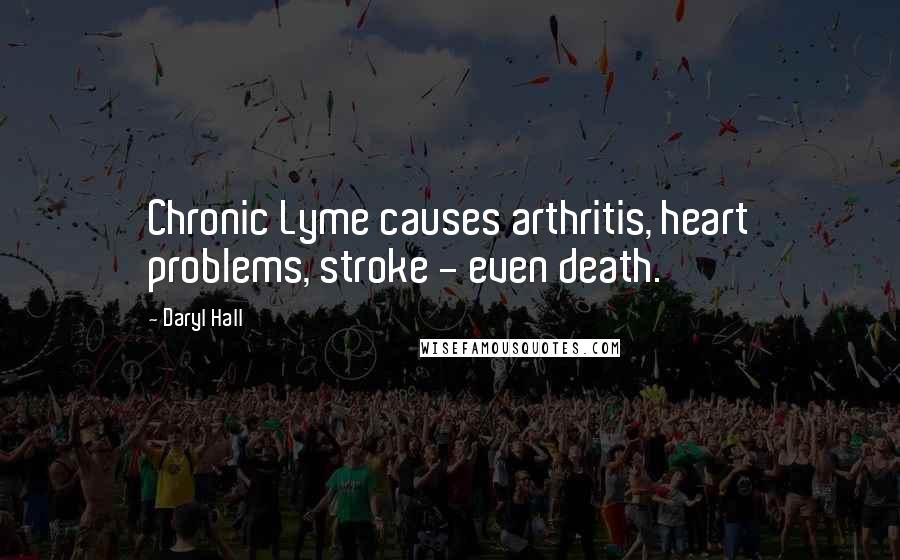 Chronic Lyme causes arthritis, heart problems, stroke - even death.

- Daryl Hall

WISEFAMOUSQUOTES.COM